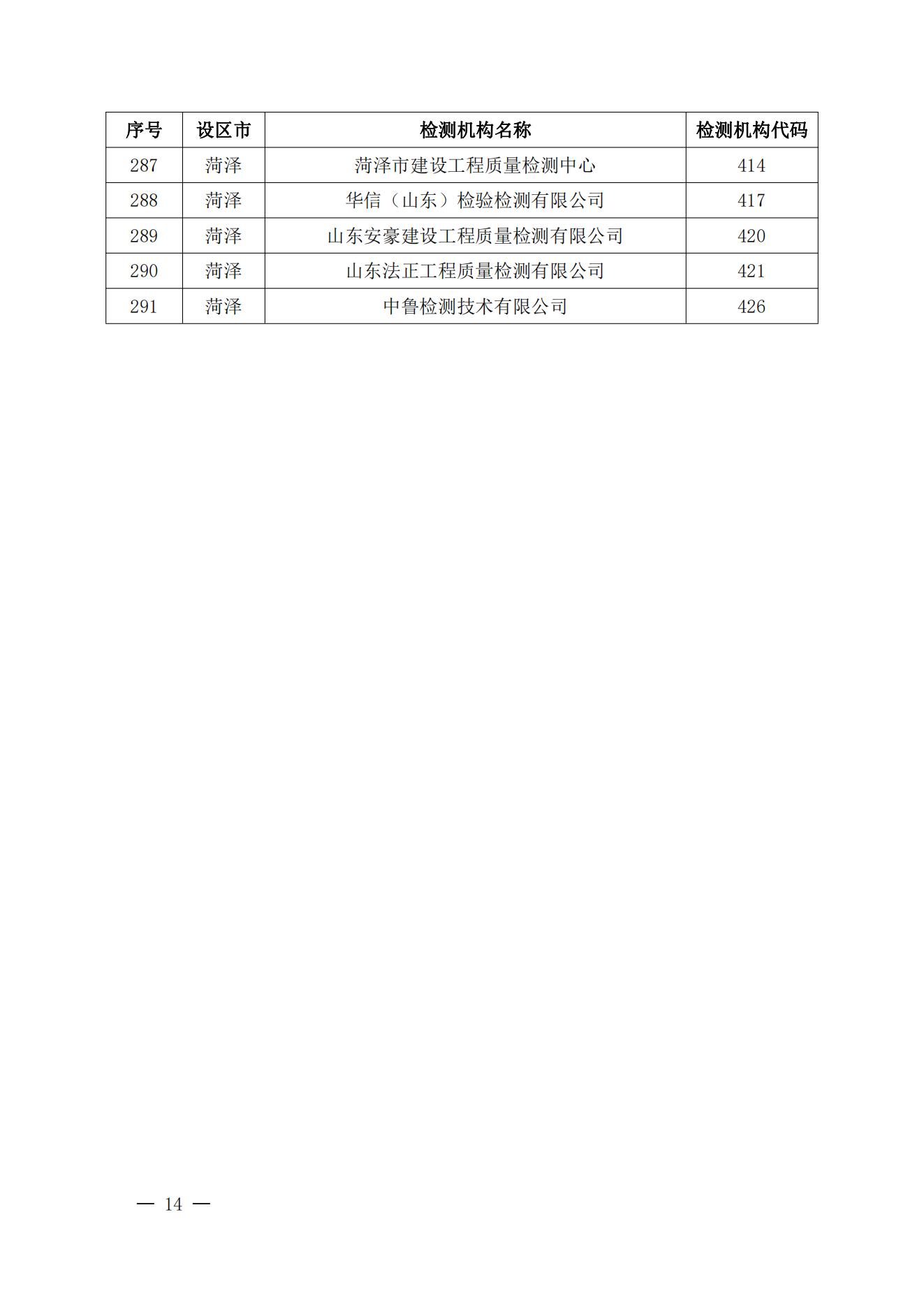 | 序号 | 设区市 | 检测机构名称 | 检测机构代码 |
|---|---|---|---|
| 287 | 菏泽 | 菏泽市建设工程质量检测中心 | 414 |
| 288 | 菏泽 | 华信（山东）检验检测有限公司 | 417 |
| 289 | 菏泽 | 山东安豪建设工程质量检测有限公司 | 420 |
| 290 | 菏泽 | 山东法正工程质量检测有限公司 | 421 |
| 291 | 菏泽 | 中鲁检测技术有限公司 | 426 |

— 14 —